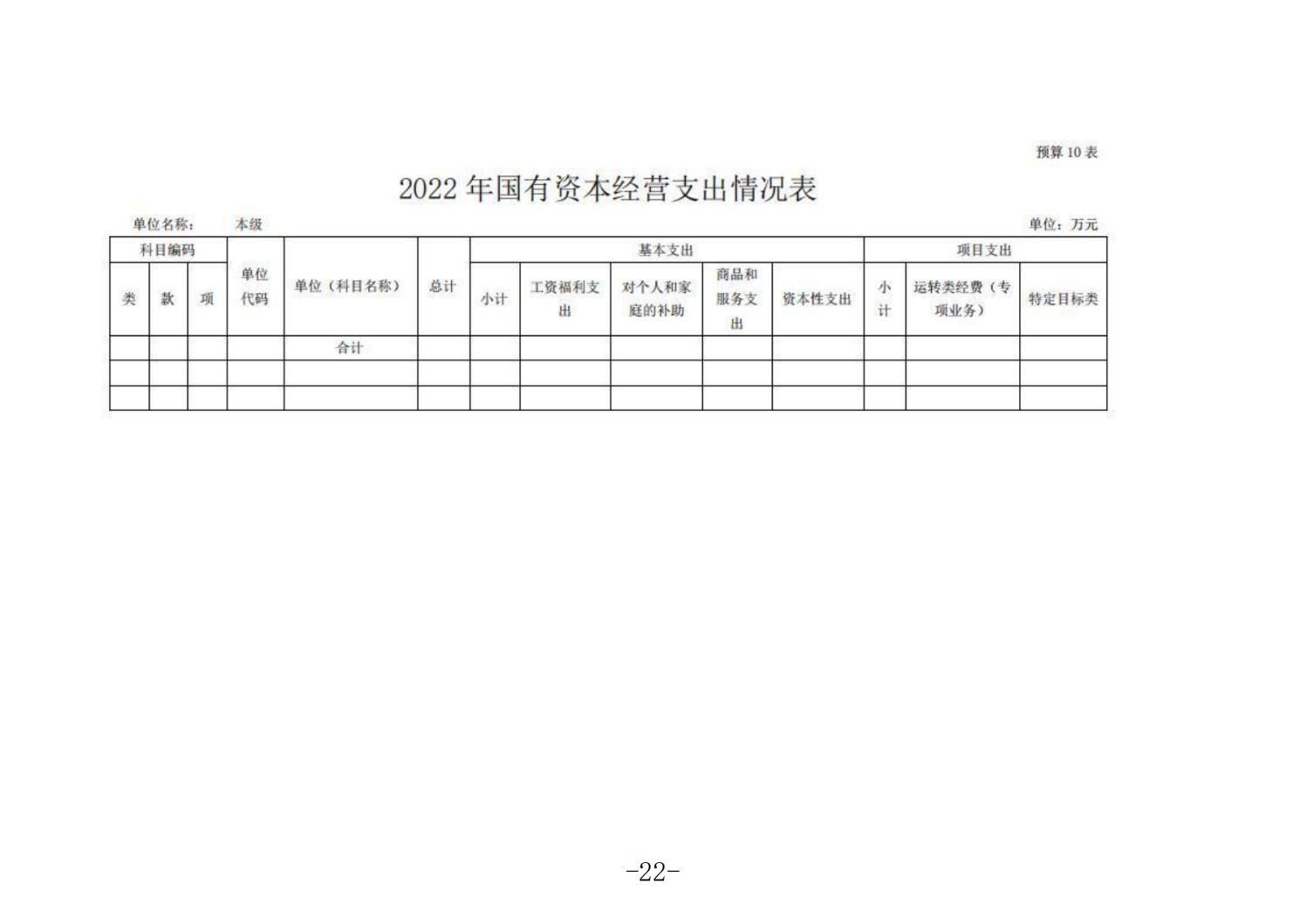 预算 10 表

2022 年国有资本经营支出情况表

单位名称： 本级

单位：万元

| 科目编码 | | | 单位代码 | 单位（科目名称） | 总计 | 基本支出 | | | | | 项目支出 | | |
|---|---|---|---|---|---|---|---|---|---|---|---|---|---|
| 类 | 款 | 项 | | | | 小计 | 工资福利支出 | 对个人和家庭的补助 | 商品和服务支出 | 资本性支出 | 小计 | 运转类经费（专项业务） | 特定目标类 |
| | | | | 合计 | | | | | | | | | |
| | | | | | | | | | | | | | |
| | | | | | | | | | | | | | |

-22-